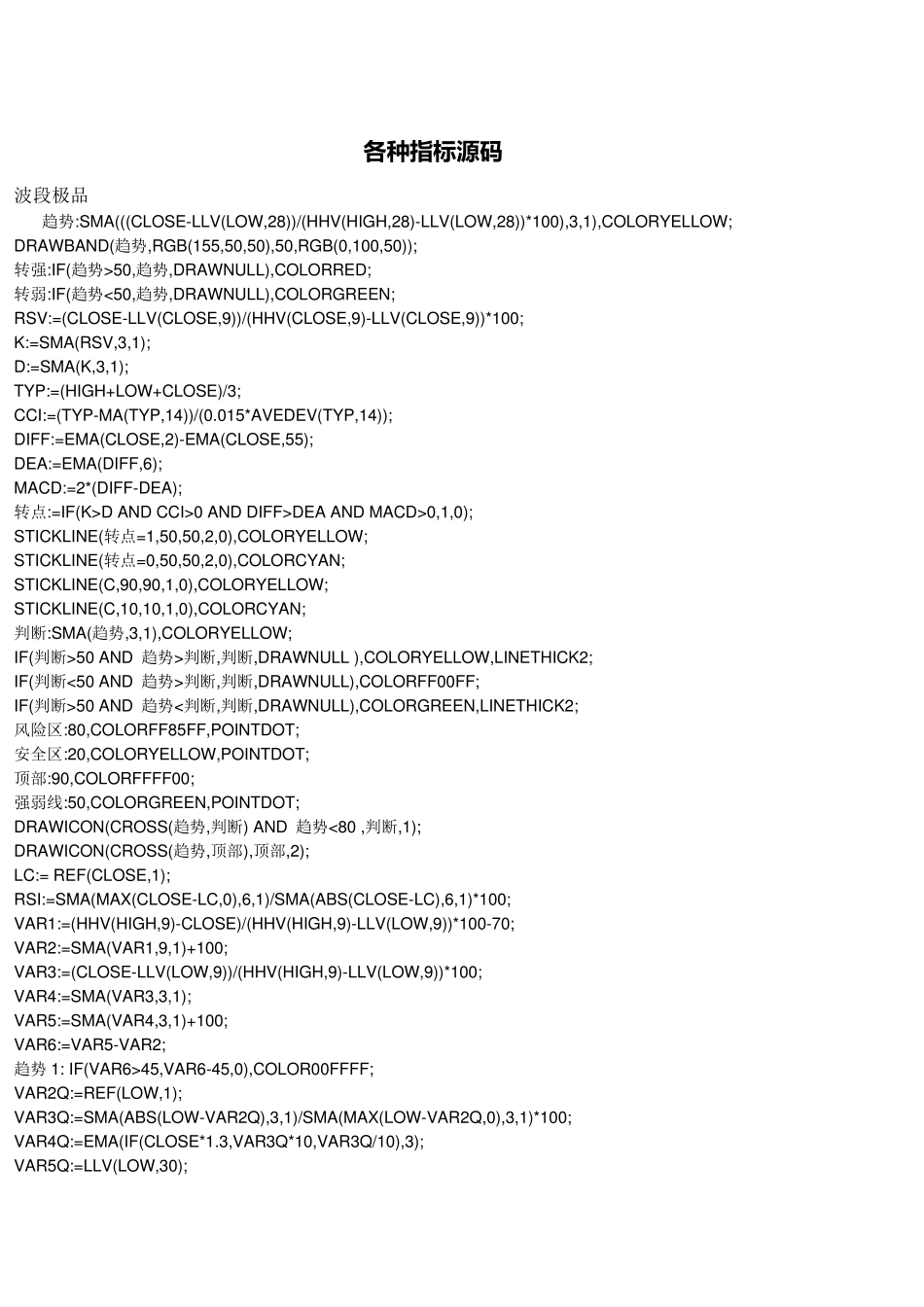 各种指标源码

波段极品

趋势:SMA(((CLOSE-LLV(LOW,28))/(HHV(HIGH,28)-LLV(LOW,28))*100),3,1),COLORYELLOW;
DRAWBAND(趋势,RGB(155,50,50),50,RGB(0,100,50));
转强:IF(趋势>50,趋势,DRAWNULL),COLORRED;
转弱:IF(趋势<50,趋势,DRAWNULL),COLORGREEN;
RSV:=(CLOSE-LLV(CLOSE,9))/(HHV(CLOSE,9)-LLV(CLOSE,9))*100;
K:=SMA(RSV,3,1);
D:=SMA(K,3,1);
TYP:=(HIGH+LOW+CLOSE)/3;
CCI:=(TYP-MA(TYP,14))/(0.015*AVEDEV(TYP,14));
DIFF:=EMA(CLOSE,2)-EMA(CLOSE,55);
DEA:=EMA(DIFF,6);
MACD:=2*(DIFF-DEA);
转点:=IF(K>D AND CCI>0 AND DIFF>DEA AND MACD>0,1,0);
STICKLINE(转点=1,50,50,2,0),COLORYELLOW;
STICKLINE(转点=0,50,50,2,0),COLORCYAN;
STICKLINE(C,90,90,1,0),COLORYELLOW;
STICKLINE(C,10,10,1,0),COLORCYAN;
判断:SMA(趋势,3,1),COLORYELLOW;
IF(判断>50 AND 趋势>判断,判断,DRAWNULL ),COLORYELLOW,LINETHICK2;
IF(判断<50 AND 趋势>判断,判断,DRAWNULL),COLORFF00FF;
IF(判断>50 AND 趋势<判断,判断,DRAWNULL),COLORGREEN,LINETHICK2;
风险区:80,COLORFF85FF,POINTDOT;
安全区:20,COLORYELLOW,POINTDOT;
顶部:90,COLORFFFF00;
强弱线:50,COLORGREEN,POINTDOT;
DRAWICON(CROSS(趋势,判断) AND 趋势<80 ,判断,1);
DRAWICON(CROSS(趋势,顶部),顶部,2);
LC:= REF(CLOSE,1);
RSI:=SMA(MAX(CLOSE-LC,0),6,1)/SMA(ABS(CLOSE-LC),6,1)*100;
VAR1:=(HHV(HIGH,9)-CLOSE)/(HHV(HIGH,9)-LLV(LOW,9))*100-70;
VAR2:=SMA(VAR1,9,1)+100;
VAR3:=(CLOSE-LLV(LOW,9))/(HHV(HIGH,9)-LLV(LOW,9))*100;
VAR4:=SMA(VAR3,3,1);
VAR5:=SMA(VAR4,3,1)+100;
VAR6:=VAR5-VAR2;
趋势 1: IF(VAR6>45,VAR6-45,0),COLOR00FFFF;
VAR2Q:=REF(LOW,1);
VAR3Q:=SMA(ABS(LOW-VAR2Q),3,1)/SMA(MAX(LOW-VAR2Q,0),3,1)*100;
VAR4Q:=EMA(IF(CLOSE*1.3,VAR3Q*10,VAR3Q/10),3);
VAR5Q:=LLV(LOW,30);